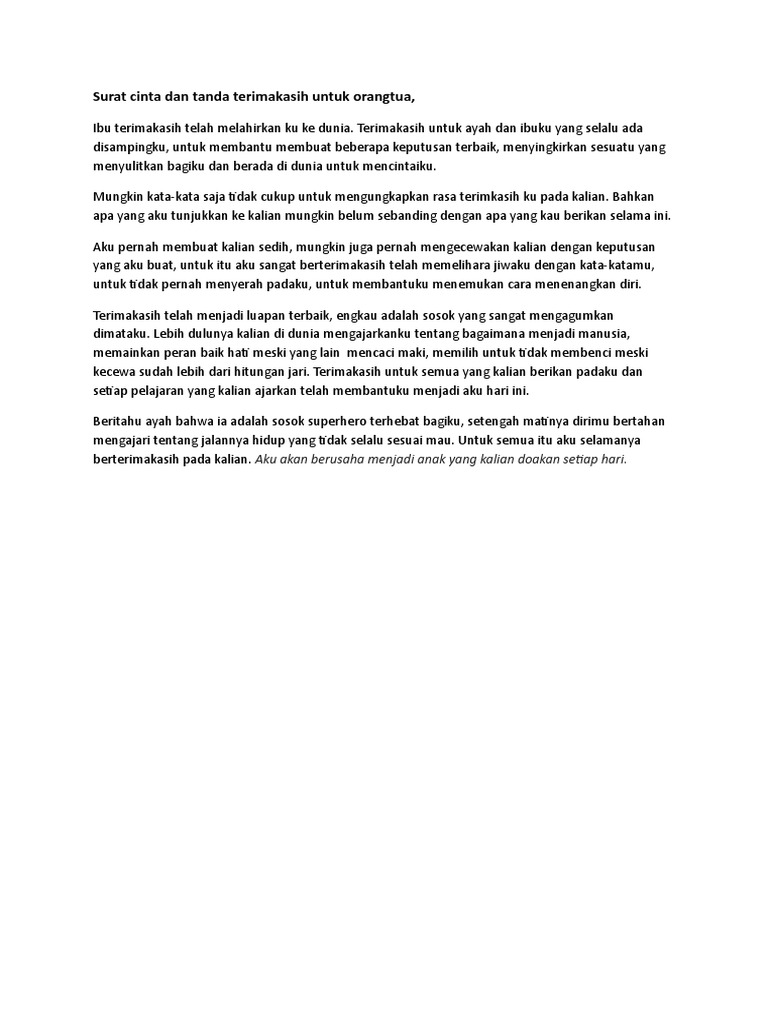 Surat cinta dan tanda terimakasih untuk orangtua,

Ibu terimakasih telah melahirkan ku ke dunia. Terimakasih untuk ayah dan ibuku yang selalu ada disampingku, untuk membantu membuat beberapa keputusan terbaik, menyingkirkan sesuatu yang menyulitkan bagiku dan berada di dunia untuk mencintaiku.

Mungkin kata-kata saja tidak cukup untuk mengungkapkan rasa terimkasih ku pada kalian. Bahkan apa yang aku tunjukkan ke kalian mungkin belum sebanding dengan apa yang kau berikan selama ini.

Aku pernah membuat kalian sedih, mungkin juga pernah mengecewakan kalian dengan keputusan yang aku buat, untuk itu aku sangat berterimakasih telah memelihara jiwaku dengan kata-katamu, untuk tidak pernah menyerah padaku, untuk membantuku menemukan cara menenangkan diri.

Terimakasih telah menjadi luapan terbaik, engkau adalah sosok yang sangat mengagumkan dimataku. Lebih dulunya kalian di dunia mengajarkanku tentang bagaimana menjadi manusia, memainkan peran baik hati meski yang lain mencaci maki, memilih untuk tidak membenci meski kecewa sudah lebih dari hitungan jari. Terimakasih untuk semua yang kalian berikan padaku dan setiap pelajaran yang kalian ajarkan telah membantuku menjadi aku hari ini.

Beritahu ayah bahwa ia adalah sosok superhero terhebat bagiku, setengah matinya dirimu bertahan mengajari tentang jalannya hidup yang tidak selalu sesuai mau. Untuk semua itu aku selamanya berterimakasih pada kalian. Aku akan berusaha menjadi anak yang kalian doakan setiap hari.